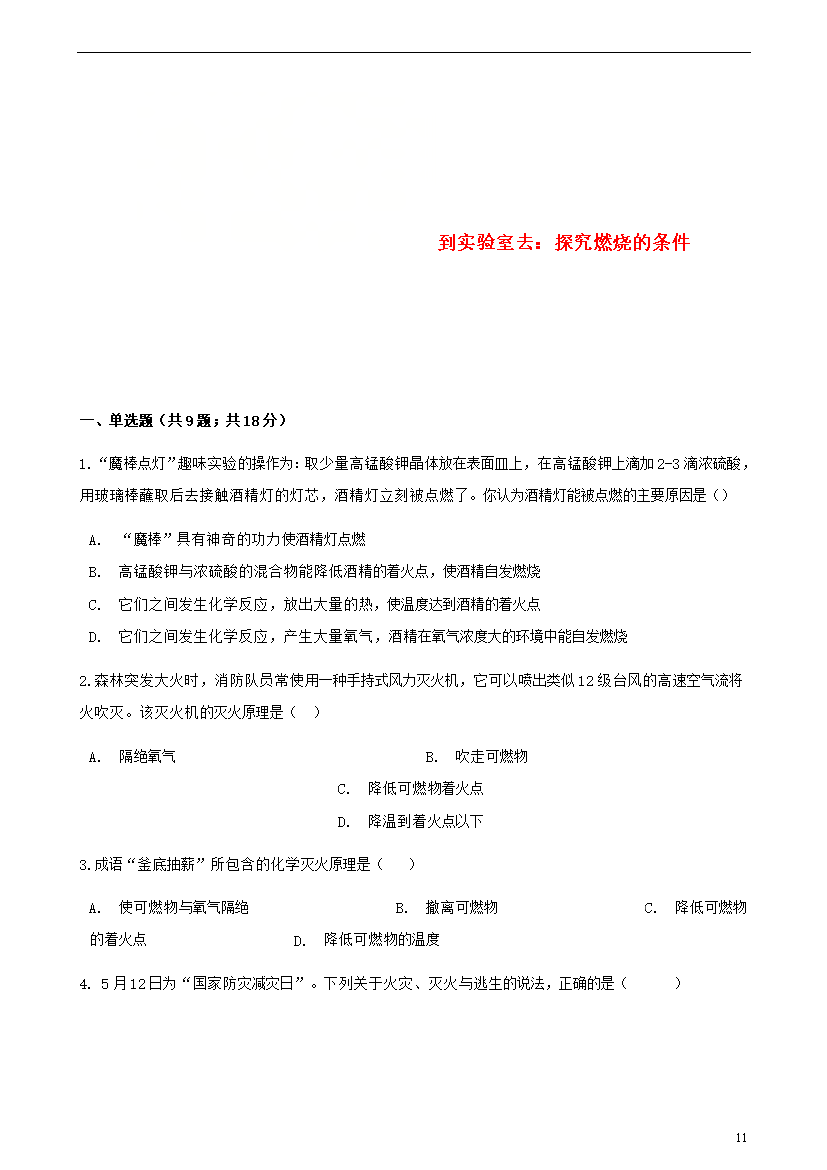 到实验室去：探究燃烧的条件

一、单选题（共9题；共18分）

1.“魔棒点灯”趣味实验的操作为：取少量高锰酸钾晶体放在表面皿上，在高锰酸钾上滴加2-3滴浓硫酸，用玻璃棒蘸取后去接触酒精灯的灯芯，酒精灯立刻被点燃了。你认为酒精灯能被点燃的主要原因是（）

A. “魔棒”具有神奇的功力使酒精灯点燃

B. 高锰酸钾与浓硫酸的混合物能降低酒精的着火点，使酒精自发燃烧

C. 它们之间发生化学反应，放出大量的热，使温度达到酒精的着火点

D. 它们之间发生化学反应，产生大量氧气，酒精在氧气浓度大的环境中能自发燃烧

2.森林突发大火时，消防队员常使用一种手持式风力灭火机，它可以喷出类似12级台风的高速空气流将火吹灭。该灭火机的灭火原理是（ ）

A. 隔绝氧气

B. 吹走可燃物

C. 降低可燃物着火点

D. 降温到着火点以下

3.成语“釜底抽薪”所包含的化学灭火原理是（ ）

A. 使可燃物与氧气隔绝

B. 撤离可燃物

C. 降低可燃物的着火点

D. 降低可燃物的温度

4. 5月12日为“国家防灾减灾日”。下列关于火灾、灭火与逃生的说法，正确的是（ ）

11